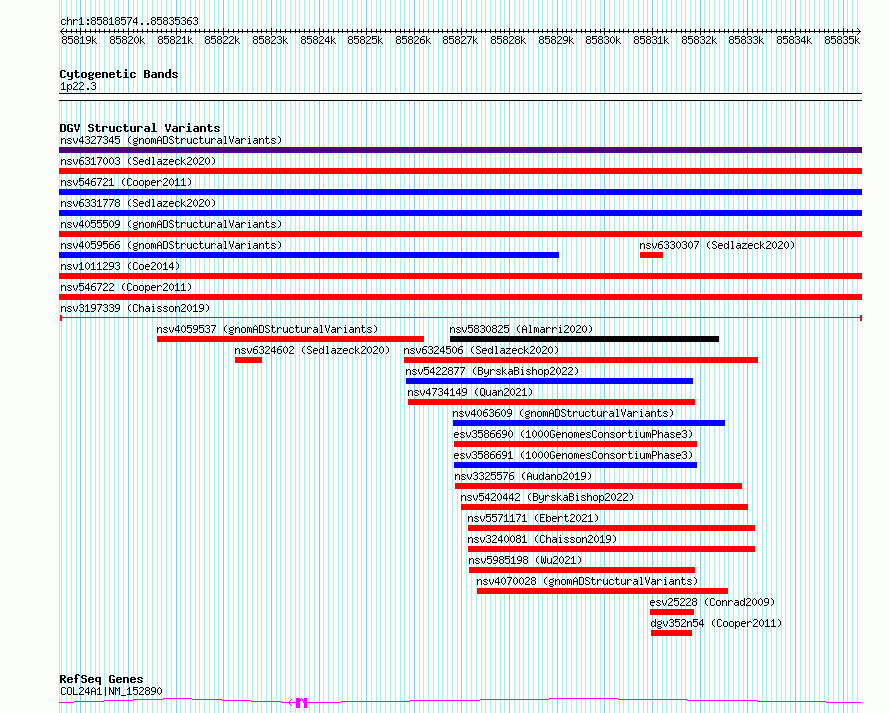 chr1:85818574..85835363

85819k 85820k 85821k 85822k 85823k 85824k 85825k 85826k 85827k 85828k 85829k 85830k 85831k 85832k 85833k 85834k 85835k

Cytogenetic Bands
1p22.3

DGV Structural Variants
nsv4327345 (gnomADStructuralVariants)
nsv6317003 (Sedlazeck2020)
nsv546721 (Cooper2011)
nsv6331778 (Sedlazeck2020)
nsv4055509 (gnomADStructuralVariants)
nsv4059566 (gnomADStructuralVariants)
nsv6330307 (Sedlazeck2020)
nsv1011293 (Coe2014)
nsv546722 (Cooper2011)
nsv3197339 (Chaisson2019)
nsv4059537 (gnomADStructuralVariants)
nsv5830825 (Almarri2020)
nsv6324602 (Sedlazeck2020)
nsv6324506 (Sedlazeck2020)
nsv5422877 (ByrskaBishop2022)
nsv4734149 (Quan2021)
nsv4063609 (gnomADStructuralVariants)
esv3586690 (1000GenomesConsortiumPhase3)
esv3586691 (1000GenomesConsortiumPhase3)
nsv3325576 (Audano2019)
nsv5420442 (ByrskaBishop2022)
nsv5571171 (Ebert2021)
nsv3240081 (Chaisson2019)
nsv5985198 (Wu2021)
nsv4070028 (gnomADStructuralVariants)
esv25228 (Conrad2009)
dgv352n54 (Cooper2011)

RefSeq Genes
COL24A1|NM_152890